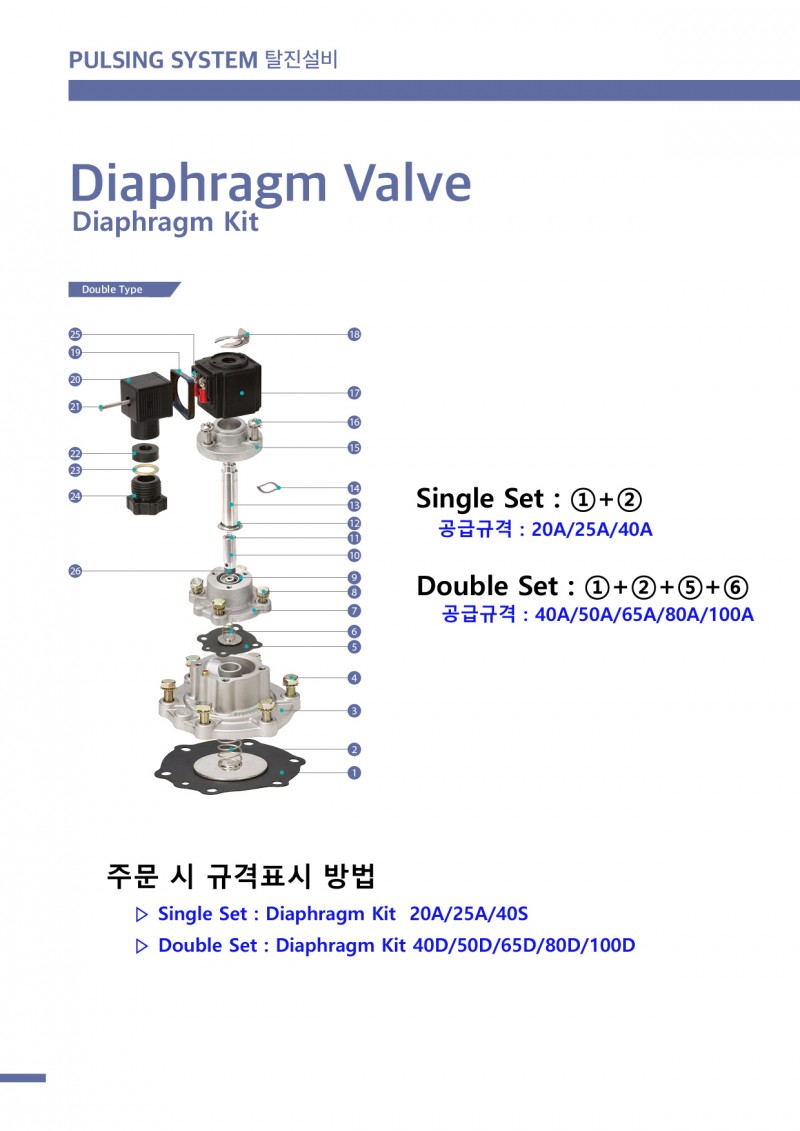 PULSING SYSTEM 탈진설비

Diaphragm Valve

Diaphragm Kit

Double Type

25
19
20
21
22
23
24
26

18
17
16
15
14
13
12
11
10
9
8
7
6
5
4
3
2
1

Single Set : ①+②

공급규격 : 20A/25A/40A

Double Set : ①+②+⑤+⑥

공급규격 : 40A/50A/65A/80A/100A

주문 시 규격표시 방법

▷ Single Set : Diaphragm Kit 20A/25A/40S

▷ Double Set : Diaphragm Kit 40D/50D/65D/80D/100D